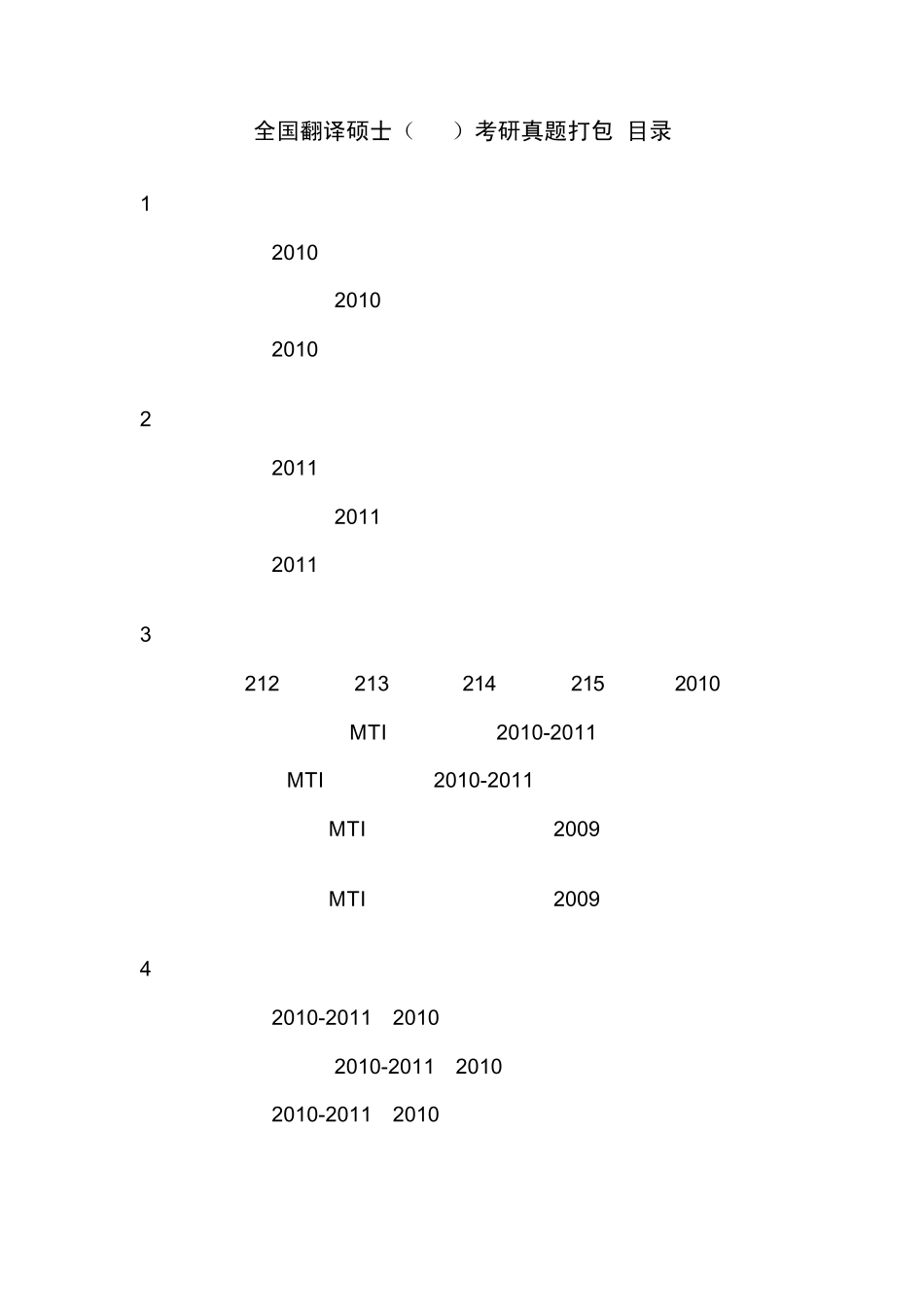 全国翻译硕士（ ）考研真题打包 目录

1

2010

2010

2010

2

2011

2011

2011

3

212 213 214 215 2010

MTI 2010-2011

MTI 2010-2011

MTI 2009

MTI 2009

4

2010-2011 2010

2010-2011 2010

2010-2011 2010